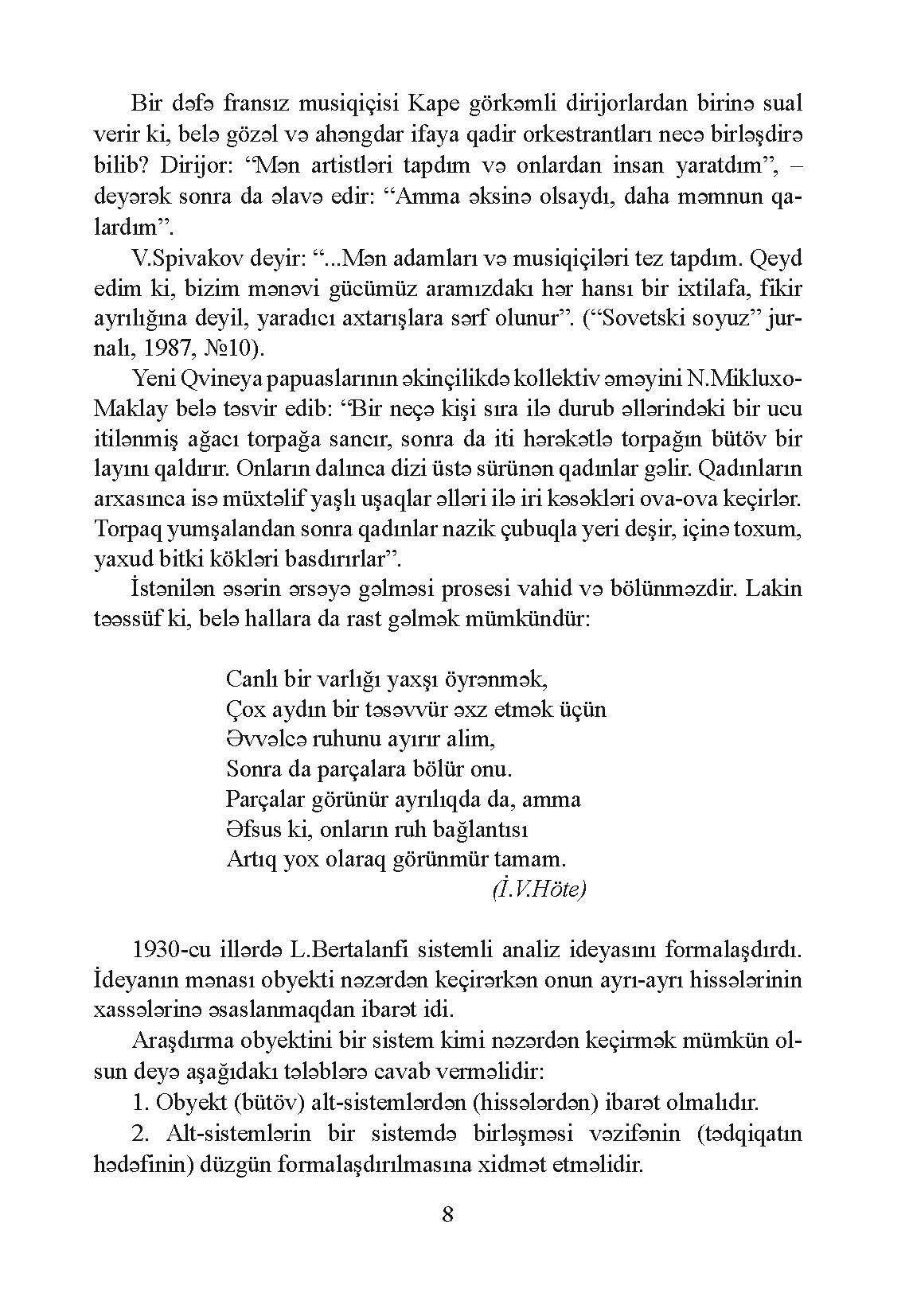 Bir dəfə fransız musiqiçisi Kape görkəmli dirijorlardan birinə sual verir ki, belə gözəl və ahəngdar ifaya qadir orkestrantları necə birləşdirə bilib? Dirijor: “Mən artistləri tapdım və onlardan insan yaratdım”, – deyərək sonra da əlavə edir: “Amma əksinə olsaydı, daha məmnun qalardım”.

V.Spivakov deyir: “...Mən adamları və musiqiçiləri tez tapdım. Qeyd edim ki, bizim mənəvi gücümüz aramızdakı hər hansı bir ixtilafa, fikir ayrılığına deyil, yaradıcı axtarışlara sərf olunur”. (“Sovetski soyuz” jurnalı, 1987, №10).

Yeni Qvineya papuaslarının əkinçilikdə kollektiv əməyini N.Mikluxo-Maklay belə təsvir edib: “Bir neçə kişi sıra ilə durub əllərindəki bir ucu itilənmiş ağacı torpağa sancır, sonra da iti hərəkətlə torpağın bütöv bir layını qaldırır. Onların dalınca dizi üstə sürünən qadınlar gəlir. Qadınların arxasınca isə müxtəlif yaşlı uşaqlar əlləri ilə iri kəsəkləri ova-ova keçirlər. Torpaq yumşalandan sonra qadınlar nazik çubuqla yeri deşir, içinə toxum, yaxud bitki kökləri basdırırlar”.

İstənilən əsərin ərsəyə gəlməsi prosesi vahid və bölünməzdir. Lakin təəssüf ki, belə hallara da rast gəlmək mümkündür:

Canlı bir varlığı yaxşı öyrənmək,
Çox aydın bir təsəvvür əxz etmək üçün
Əvvəlcə ruhunu ayırır alim,
Sonra da parçalara bölür onu.
Parçalar görünür ayrılıqda da, amma
Əfsus ki, onların ruh bağlantısı
Artıq yox olaraq görünmür tamam.
(İ.V.Höte)

1930-cu illərdə L.Bertalanfi sistemli analiz ideyasını formalaşdırdı. İdeyanın mənası obyekti nəzərdən keçirərkən onun ayrı-ayrı hissələrinin xassələrinə əsaslanmaqdan ibarət idi.

Araşdırma obyektini bir sistem kimi nəzərdən keçirmək mümkün olsun deyə aşağıdakı tələblərə cavab verməlidir:

1. Obyekt (bütöv) alt-sistemlərdən (hissələrdən) ibarət olmalıdır.

2. Alt-sistemlərin bir sistemdə birləşməsi vəzifənin (tədqiqatın hədəfinin) düzgün formalaşdırılmasına xidmət etməlidir.

8